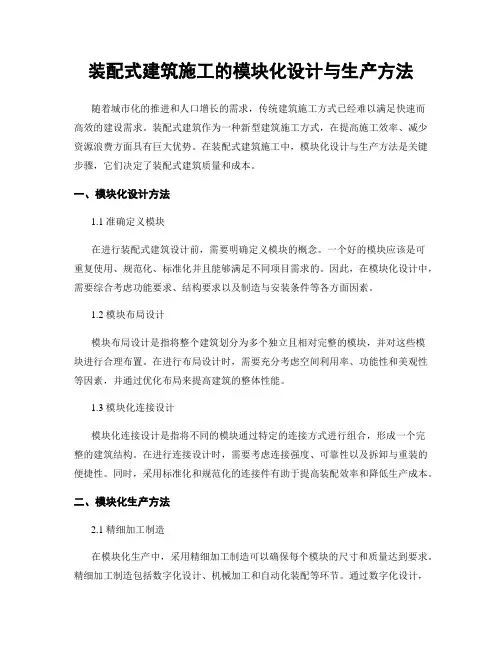 装配式建筑施工的模块化设计与生产方法

随着城市化的推进和人口增长的需求，传统建筑施工方式已经难以满足快速而高效的建设需求。装配式建筑作为一种新型建筑施工方式，在提高施工效率、减少资源浪费方面具有巨大优势。在装配式建筑施工中，模块化设计与生产方法是关键步骤，它们决定了装配式建筑质量和成本。

一、模块化设计方法

1.1 准确定义模块

在进行装配式建筑设计前，需要明确定义模块的概念。一个好的模块应该是可重复使用、规范化、标准化并且能够满足不同项目需求的。因此，在模块化设计中，需要综合考虑功能要求、结构要求以及制造与安装条件等各方面因素。

1.2 模块布局设计

模块布局设计是指将整个建筑划分为多个独立且相对完整的模块，并对这些模块进行合理布置。在进行布局设计时，需要充分考虑空间利用率、功能性和美观性等因素，并通过优化布局来提高建筑的整体性能。

1.3 模块化连接设计

模块化连接设计是指将不同的模块通过特定的连接方式进行组合，形成一个完整的建筑结构。在进行连接设计时，需要考虑连接强度、可靠性以及拆卸与重装的便捷性。同时，采用标准化和规范化的连接件有助于提高装配效率和降低生产成本。

二、模块化生产方法

2.1 精细加工制造

在模块化生产中，采用精细加工制造可以确保每个模块的尺寸和质量达到要求。精细加工制造包括数字化设计、机械加工和自动化装配等环节。通过数字化设计，